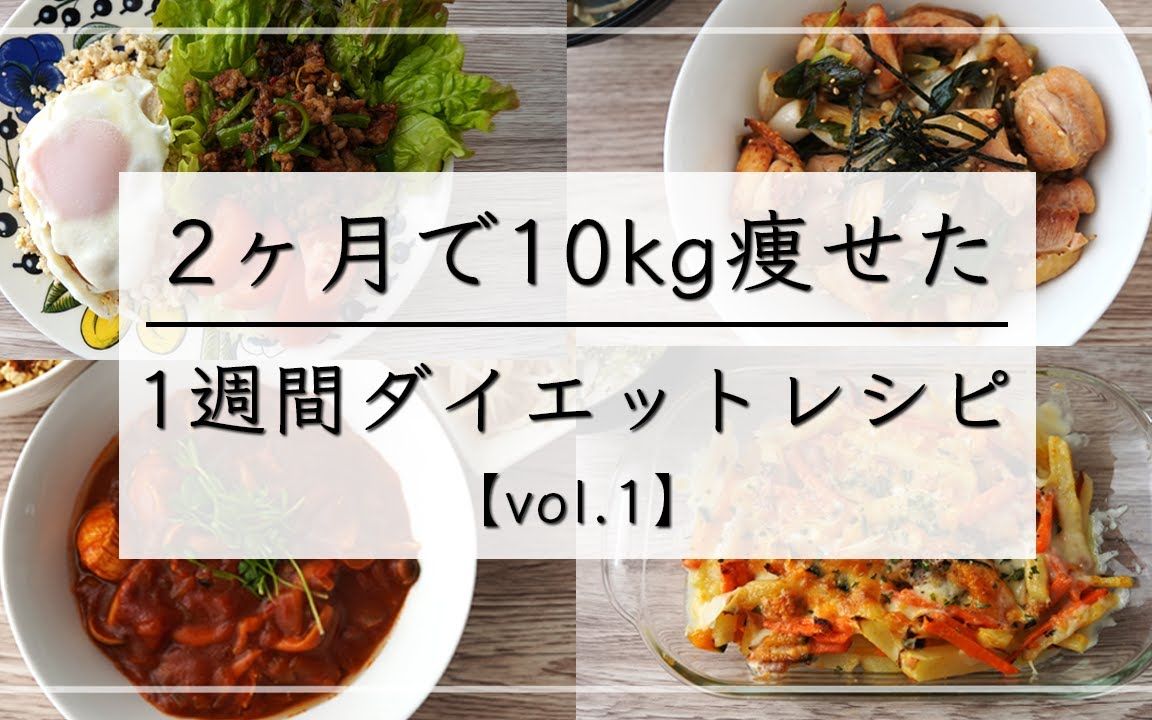 2ヶ月で10kg痩せた

1週間ダイエットレシピ

【vol.1】